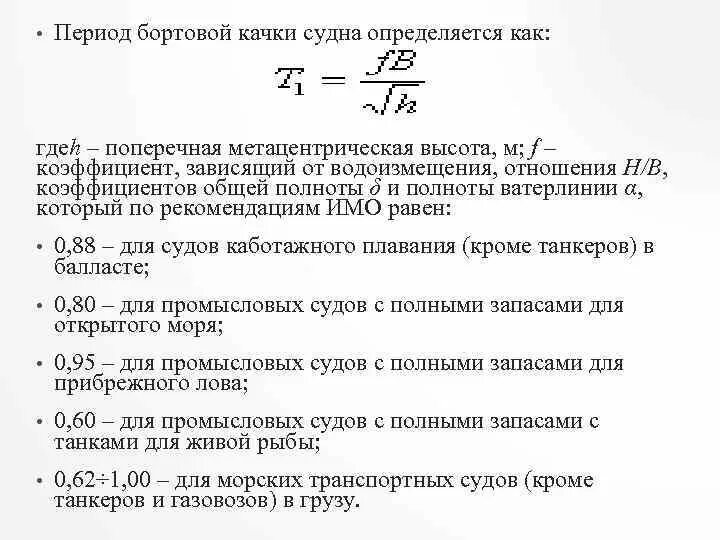 • Период бортовой качки судна определяется как:

$T_1 = \frac{fB}{\sqrt{h}}$

где$h$ – поперечная метацентрическая высота, м; $f$ – коэффициент, зависящий от водоизмещения, отношения $H/B$, коэффициентов общей полноты $\delta$ и полноты ватерлинии $\alpha$, который по рекомендациям ИМО равен:

• 0,88 – для судов каботажного плавания (кроме танкеров) в балласте;

• 0,80 – для промысловых судов с полными запасами для открытого моря;

• 0,95 – для промысловых судов с полными запасами для прибрежного лова;

• 0,60 – для промысловых судов с полными запасами с танками для живой рыбы;

• 0,62÷1,00 – для морских транспортных судов (кроме танкеров и газовозов) в грузу.